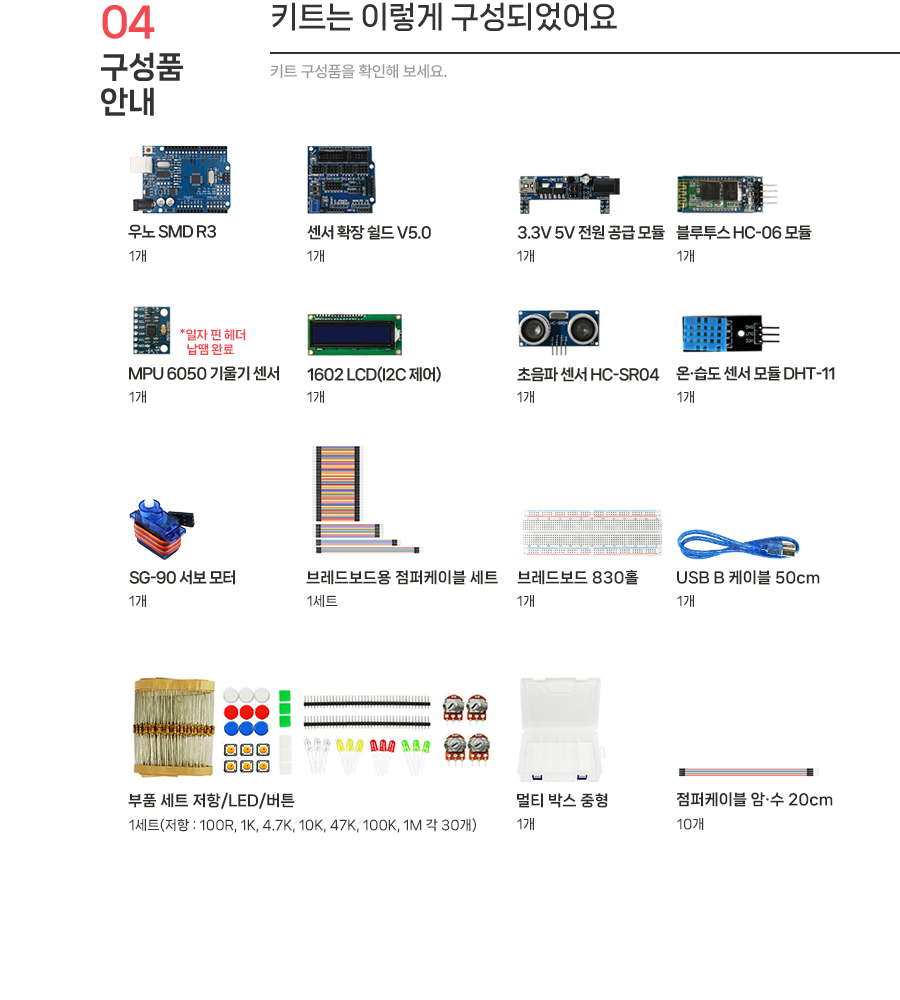 04
구성품
안내

키트는 이렇게 구성되었어요

키트 구성품을 확인해 보세요.

우노 SMD R3
1개

센서 확장 쉴드 V5.0
1개

3.3V 5V 전원 공급 모듈
1개

블루투스 HC-06 모듈
1개

*일자 핀 헤더
납땜 완료

MPU 6050 기울기 센서
1개

1602 LCD(I2C 제어)
1개

초음파 센서 HC-SR04
1개

온·습도 센서 모듈 DHT-11
1개

SG-90 서보 모터
1개

브레드보드용 점퍼케이블 세트
1세트

브레드보드 830홀
1개

USB B 케이블 50cm
1개

부품 세트 저항/LED/버튼
1세트(저항 : 100R, 1K, 4.7K, 10K, 47K, 100K, 1M 각 30개)

멀티 박스 중형
1개

점퍼케이블 암·수 20cm
10개